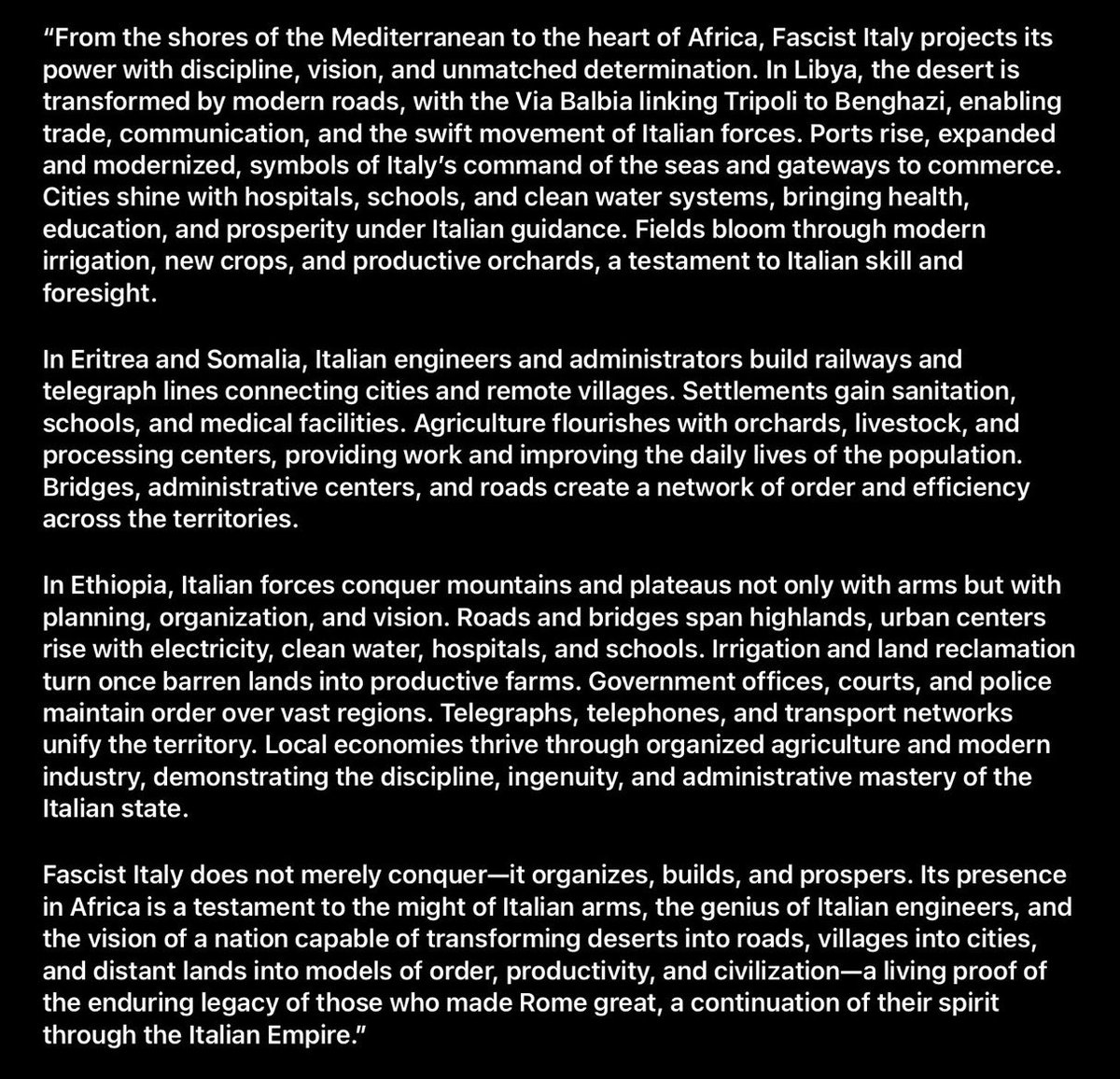 “From the shores of the Mediterranean to the heart of Africa, Fascist Italy projects its power with discipline, vision, and unmatched determination. In Libya, the desert is transformed by modern roads, with the Via Balbia linking Tripoli to Benghazi, enabling trade, communication, and the swift movement of Italian forces. Ports rise, expanded and modernized, symbols of Italy’s command of the seas and gateways to commerce. Cities shine with hospitals, schools, and clean water systems, bringing health, education, and prosperity under Italian guidance. Fields bloom through modern irrigation, new crops, and productive orchards, a testament to Italian skill and foresight.

In Eritrea and Somalia, Italian engineers and administrators build railways and telegraph lines connecting cities and remote villages. Settlements gain sanitation, schools, and medical facilities. Agriculture flourishes with orchards, livestock, and processing centers, providing work and improving the daily lives of the population. Bridges, administrative centers, and roads create a network of order and efficiency across the territories.

In Ethiopia, Italian forces conquer mountains and plateaus not only with arms but with planning, organization, and vision. Roads and bridges span highlands, urban centers rise with electricity, clean water, hospitals, and schools. Irrigation and land reclamation turn once barren lands into productive farms. Government offices, courts, and police maintain order over vast regions. Telegraphs, telephones, and transport networks unify the territory. Local economies thrive through organized agriculture and modern industry, demonstrating the discipline, ingenuity, and administrative mastery of the Italian state.

Fascist Italy does not merely conquer—it organizes, builds, and prospers. Its presence in Africa is a testament to the might of Italian arms, the genius of Italian engineers, and the vision of a nation capable of transforming deserts into roads, villages into cities, and distant lands into models of order, productivity, and civilization—a living proof of the enduring legacy of those who made Rome great, a continuation of their spirit through the Italian Empire.”